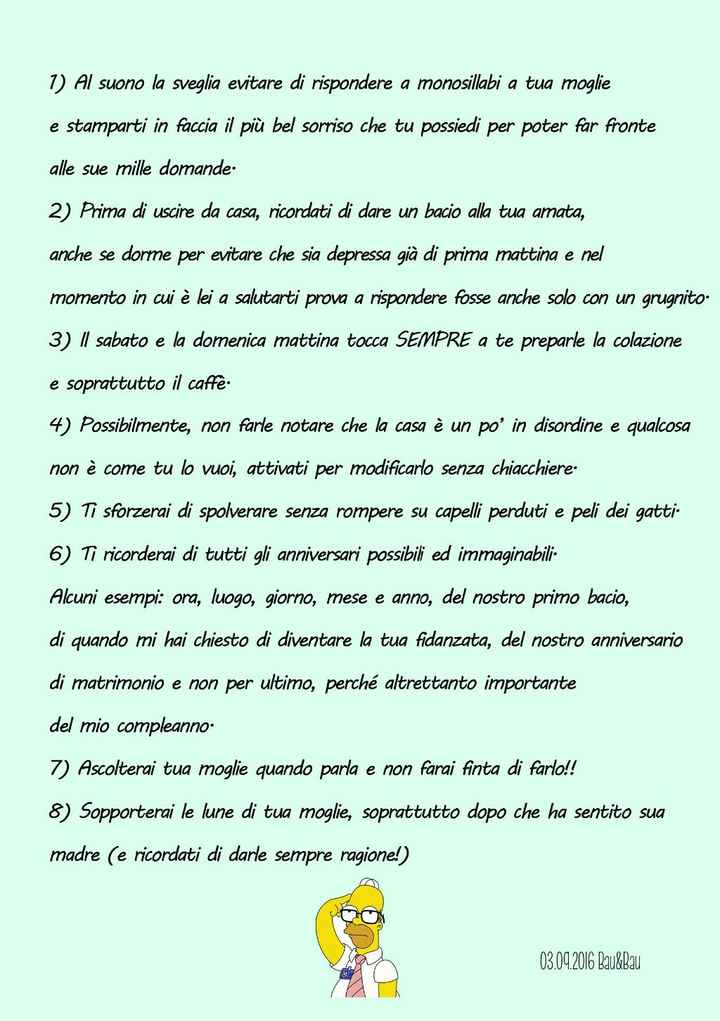 1) Al suono la sveglia evitare di rispondere a monosillabi a tua moglie e stamparti in faccia il più bel sorriso che tu possiedi per poter far fronte alle sue mille domande.

2) Prima di uscire da casa, ricordati di dare un bacio alla tua amata, anche se dorme per evitare che sia depressa già di prima mattina e nel momento in cui è lei a salutarti prova a rispondere fosse anche solo con un grugnito.

3) Il sabato e la domenica mattina tocca SEMPRE a te preparle la colazione e soprattutto il caffè.

4) Possibilmente, non farle notare che la casa è un po' in disordine e qualcosa non è come tu lo vuoi, attivati per modificarlo senza chiacchiere.

5) Ti sforzerai di spolverare senza rompere su capelli perduti e peli dei gatti.

6) Ti ricorderai di tutti gli anniversari possibili ed immaginabili. Alcuni esempi: ora, luogo, giorno, mese e anno, del nostro primo bacio, di quando mi hai chiesto di diventare la tua fidanzata, del nostro anniversario di matrimonio e non per ultimo, perché altrettanto importante del mio compleanno.

7) Ascolterai tua moglie quando parla e non farai finta di farlo!!

8) Sopporterai le lune di tua moglie, soprattutto dopo che ha sentito sua madre (e ricordati di darle sempre ragione!)

03.09.2016 Bau&Bau